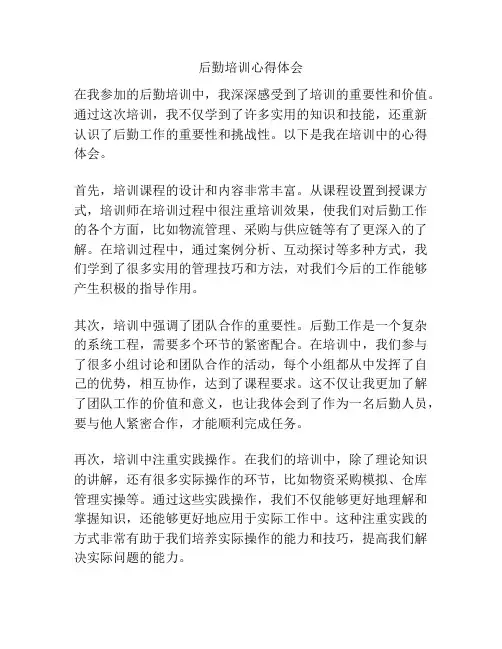 后勤培训心得体会

在我参加的后勤培训中，我深深感受到了培训的重要性和价值。通过这次培训，我不仅学到了许多实用的知识和技能，还重新认识了后勤工作的重要性和挑战性。以下是我在培训中的心得体会。

首先，培训课程的设计和内容非常丰富。从课程设置到授课方式，培训师在培训过程中很注重培训效果，使我们对后勤工作的各个方面，比如物流管理、采购与供应链等有了更深入的了解。在培训过程中，通过案例分析、互动探讨等多种方式，我们学到了很多实用的管理技巧和方法，对我们今后的工作能够产生积极的指导作用。

其次，培训中强调了团队合作的重要性。后勤工作是一个复杂的系统工程，需要多个环节的紧密配合。在培训中，我们参与了很多小组讨论和团队合作的活动，每个小组都从中发挥了自己的优势，相互协作，达到了课程要求。这不仅让我更加了解了团队工作的价值和意义，也让我体会到了作为一名后勤人员，要与他人紧密合作，才能顺利完成任务。

再次，培训中注重实践操作。在我们的培训中，除了理论知识的讲解，还有很多实际操作的环节，比如物资采购模拟、仓库管理实操等。通过这些实践操作，我们不仅能够更好地理解和掌握知识，还能够更好地应用于实际工作中。这种注重实践的方式非常有助于我们培养实际操作的能力和技巧，提高我们解决实际问题的能力。